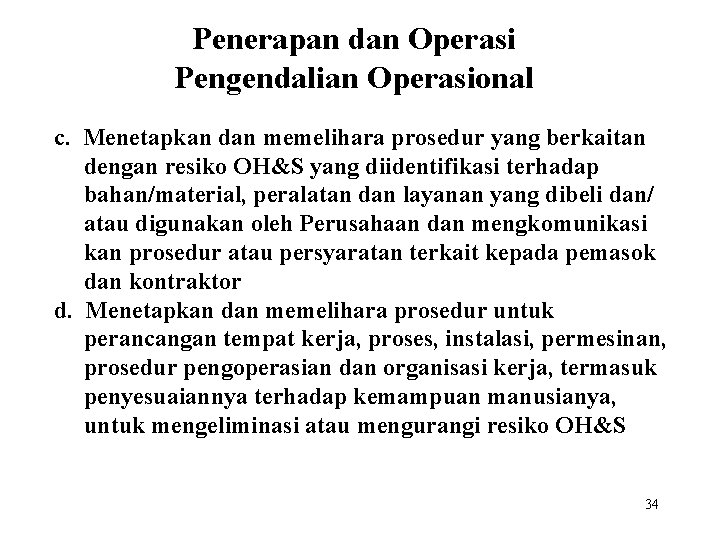 Penerapan dan Operasi
Pengendalian Operasional

c. Menetapkan dan memelihara prosedur yang berkaitan dengan resiko OH&S yang diidentifikasi terhadap bahan/material, peralatan dan layanan yang dibeli dan/ atau digunakan oleh Perusahaan dan mengkomunikasi kan prosedur atau persyaratan terkait kepada pemasok dan kontraktor

d. Menetapkan dan memelihara prosedur untuk perancangan tempat kerja, proses, instalasi, permesinan, prosedur pengoperasian dan organisasi kerja, termasuk penyesuaiannya terhadap kemampuan manusianya, untuk mengeliminasi atau mengurangi resiko OH&S

34